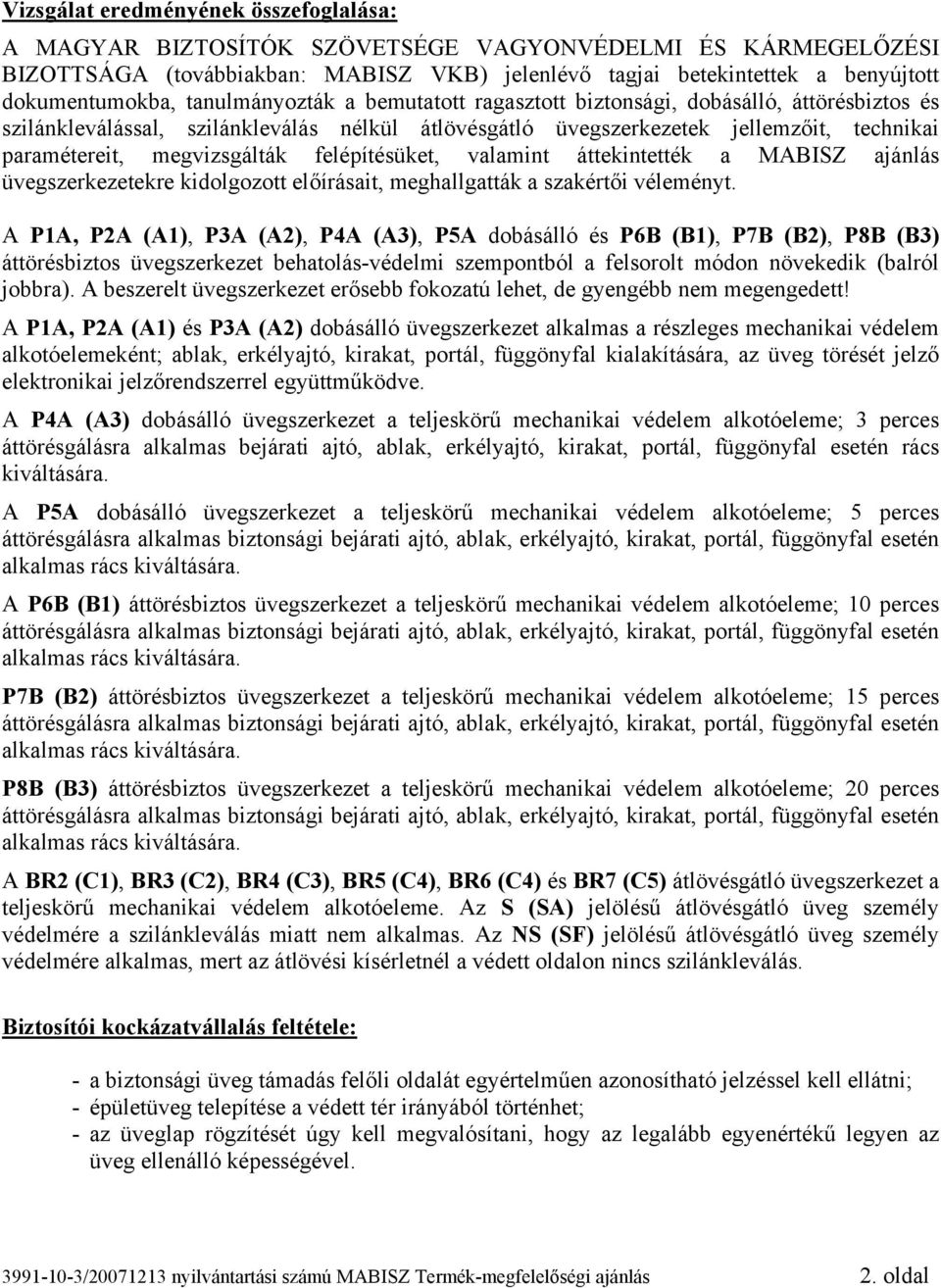 Vizsgálat eredményének összefoglalása:

A MAGYAR BIZTOSÍTÓK SZÖVETSÉGE VAGYONVÉDELMI ÉS KÁRMEGELŐZÉSI BIZOTTSÁGA (továbbiakban: MABISZ VKB) jelenlévő tagjai betekintettek a benyújtott dokumentumokba, tanulmányozták a bemutatott ragasztott biztonsági, dobásálló, áttörésbiztos és szilánkleválással, szilánkleválás nélkül átlövésgátló üvegszerkezetek jellemzőit, technikai paramétereit, megvizsgálták felépítésüket, valamint áttekintették a MABISZ ajánlás üvegszerkezetekre kidolgozott előírásait, meghallgatták a szakértői véleményt.

A P1A, P2A (A1), P3A (A2), P4A (A3), P5A dobásálló és P6B (B1), P7B (B2), P8B (B3) áttörésbiztos üvegszerkezet behatolás-védelmi szempontból a felsorolt módon növekedik (balról jobbra). A beszerelt üvegszerkezet erősebb fokozatú lehet, de gyengébb nem megengedett!

A P1A, P2A (A1) és P3A (A2) dobásálló üvegszerkezet alkalmas a részleges mechanikai védelem alkotóelemeként; ablak, erkélyajtó, kirakat, portál, függönyfal kialakítására, az üveg törését jelző elektronikai jelzőrendszerrel együttműködve.

A P4A (A3) dobásálló üvegszerkezet a teljeskörű mechanikai védelem alkotóeleme; 3 perces áttörésgálásra alkalmas bejárati ajtó, ablak, erkélyajtó, kirakat, portál, függönyfal esetén rács kiváltására.

A P5A dobásálló üvegszerkezet a teljeskörű mechanikai védelem alkotóeleme; 5 perces áttörésgálásra alkalmas biztonsági bejárati ajtó, ablak, erkélyajtó, kirakat, portál, függönyfal esetén alkalmas rács kiváltására.

A P6B (B1) áttörésbiztos üvegszerkezet a teljeskörű mechanikai védelem alkotóeleme; 10 perces áttörésgálásra alkalmas biztonsági bejárati ajtó, ablak, erkélyajtó, kirakat, portál, függönyfal esetén alkalmas rács kiváltására.

P7B (B2) áttörésbiztos üvegszerkezet a teljeskörű mechanikai védelem alkotóeleme; 15 perces áttörésgálásra alkalmas biztonsági bejárati ajtó, ablak, erkélyajtó, kirakat, portál, függönyfal esetén alkalmas rács kiváltására.

P8B (B3) áttörésbiztos üvegszerkezet a teljeskörű mechanikai védelem alkotóeleme; 20 perces áttörésgálásra alkalmas biztonsági bejárati ajtó, ablak, erkélyajtó, kirakat, portál, függönyfal esetén alkalmas rács kiváltására.

A BR2 (C1), BR3 (C2), BR4 (C3), BR5 (C4), BR6 (C4) és BR7 (C5) átlövésgátló üvegszerkezet a teljeskörű mechanikai védelem alkotóeleme. Az S (SA) jelölésű átlövésgátló üveg személy védelmére a szilánkleválás miatt nem alkalmas. Az NS (SF) jelölésű átlövésgátló üveg személy védelmére alkalmas, mert az átlövési kísérletnél a védett oldalon nincs szilánkleválás.

Biztosítói kockázatvállalás feltétele:

- a biztonsági üveg támadás felőli oldalát egyértelműen azonosítható jelzéssel kell ellátni;
- épületüveg telepítése a védett tér irányából történhet;
- az üveglap rögzítését úgy kell megvalósítani, hogy az legalább egyenértékű legyen az üveg ellenálló képességével.

3991-10-3/20071213 nyilvántartási számú MABISZ Termék-megfelelőségi ajánlás 2. oldal